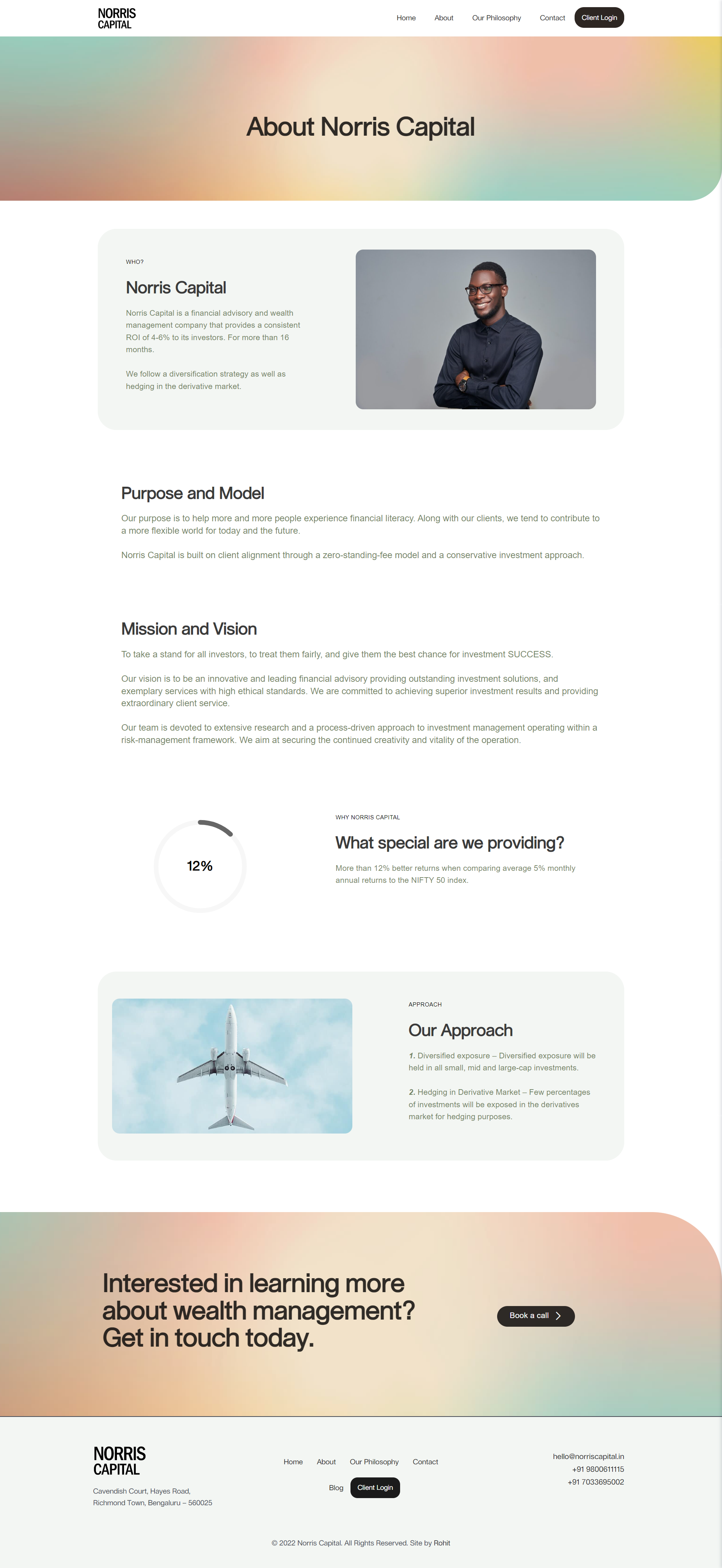 NORRIS CAPITAL

Home About Our Philosophy Contact Client Login

About Norris Capital

WHO?

Norris Capital

Norris Capital is a financial advisory and wealth management company that provides a consistent ROI of 4-6% to its investors. For more than 16 months.

We follow a diversification strategy as well as hedging in the derivative market.

Purpose and Model

Our purpose is to help more and more people experience financial literacy. Along with our clients, we tend to contribute to a more flexible world for today and the future.

Norris Capital is built on client alignment through a zero-standing-fee model and a conservative investment approach.

Mission and Vision

To take a stand for all investors, to treat them fairly, and give them the best chance for investment SUCCESS.

Our vision is to be an innovative and leading financial advisory providing outstanding investment solutions, and exemplary services with high ethical standards. We are committed to achieving superior investment results and providing extraordinary client service.

Our team is devoted to extensive research and a process-driven approach to investment management operating within a risk-management framework. We aim at securing the continued creativity and vitality of the operation.

12%

WHY NORRIS CAPITAL

What special are we providing?

More than 12% better returns when comparing average 5% monthly annual returns to the NIFTY 50 index.

APPROACH

Our Approach

1. Diversified exposure – Diversified exposure will be held in all small, mid and large-cap investments.

2. Hedging in Derivative Market – Few percentages of investments will be exposed in the derivatives market for hedging purposes.

Interested in learning more about wealth management? Get in touch today.

Book a call

NORRIS CAPITAL

Cavendish Court, Hayes Road, Richmond Town, Bengaluru – 560025

Home About Our Philosophy Contact

Blog Client Login

hello@norriscapital.in
+91 9800611115
+91 7033695002

© 2022 Norris Capital. All Rights Reserved. Site by Rohit